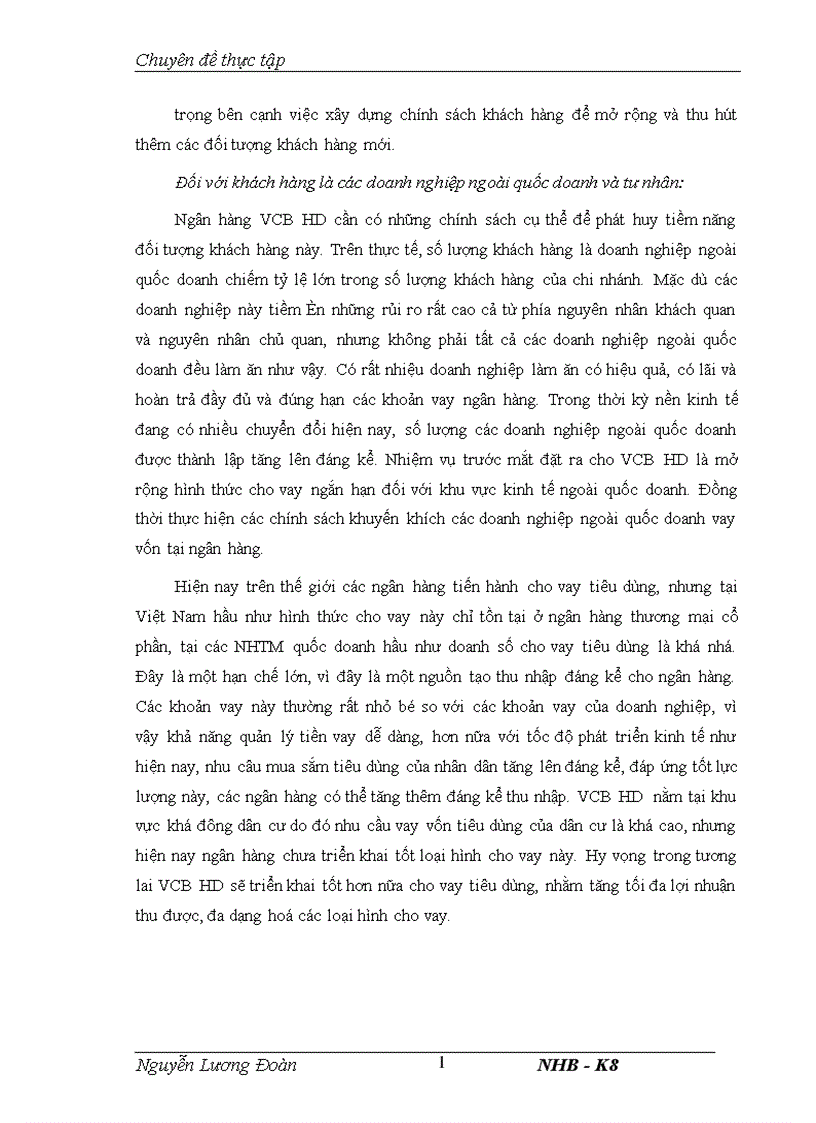 Chuyên đề thực tập

trọng bên cạnh việc xây dựng chính sách khách hàng để mở rộng và thu hút thêm các đối tượng khách hàng mới.

Đối với khách hàng là các doanh nghiệp ngoài quốc doanh và tư nhân:

Ngân hàng VCB HD cần có những chính sách cụ thể để phát huy tiềm năng đối tượng khách hàng này. Trên thực tế, số lượng khách hàng là doanh nghiệp ngoài quốc doanh chiếm tỷ lệ lớn trong số lượng khách hàng của chi nhánh. Mặc dù các doanh nghiệp này tiềm Èn những rủi ro rất cao cả từ phía nguyên nhân khách quan và nguyên nhân chủ quan, nhưng không phải tất cả các doanh nghiệp ngoài quốc doanh đều làm ăn như vậy. Có rất nhiều doanh nghiệp làm ăn có hiệu quả, có lãi và hoàn trả đầy đủ và đúng hạn các khoản vay ngân hàng. Trong thời kỳ nền kinh tế đang có nhiều chuyển đổi hiện nay, số lượng các doanh nghiệp ngoài quốc doanh được thành lập tăng lên đáng kể. Nhiệm vụ trước mắt đặt ra cho VCB HD là mở rộng hình thức cho vay ngắn hạn đối với khu vực kinh tế ngoài quốc doanh. Đồng thời thực hiện các chính sách khuyến khích các doanh nghiệp ngoài quốc doanh vay vốn tại ngân hàng.

Hiện nay trên thế giới các ngân hàng tiến hành cho vay tiêu dùng, nhưng tại Việt Nam hầu như hình thức cho vay này chỉ tồn tại ở ngân hàng thương mại cổ phần, tại các NHTM quốc doanh hầu như doanh số cho vay tiêu dùng là khá nhá. Đây là một hạn chế lớn, vì đây là một nguồn tạo thu nhập đáng kể cho ngân hàng. Các khoản vay này thường rất nhỏ bé so với các khoản vay của doanh nghiệp, vì vậy khả năng quản lý tiền vay dễ dàng, hơn nữa với tốc độ phát triển kinh tế như hiện nay, nhu cầu mua sắm tiêu dùng của nhân dân tăng lên đáng kể, đáp ứng tốt lực lượng này, các ngân hàng có thể tăng thêm đáng kể thu nhập. VCB HD nằm tại khu vực khá đông dân cư do đó nhu cầu vay vốn tiêu dùng của dân cư là khá cao, nhưng hiện nay ngân hàng chưa triển khai tốt loại hình cho vay này. Hy vọng trong tương lai VCB HD sẽ triển khai tốt hơn nữa cho vay tiêu dùng, nhằm tăng tối đa lợi nhuận thu được, đa dạng hoá các loại hình cho vay.

Nguyễn Lương Đoàn 1 NHB - K8